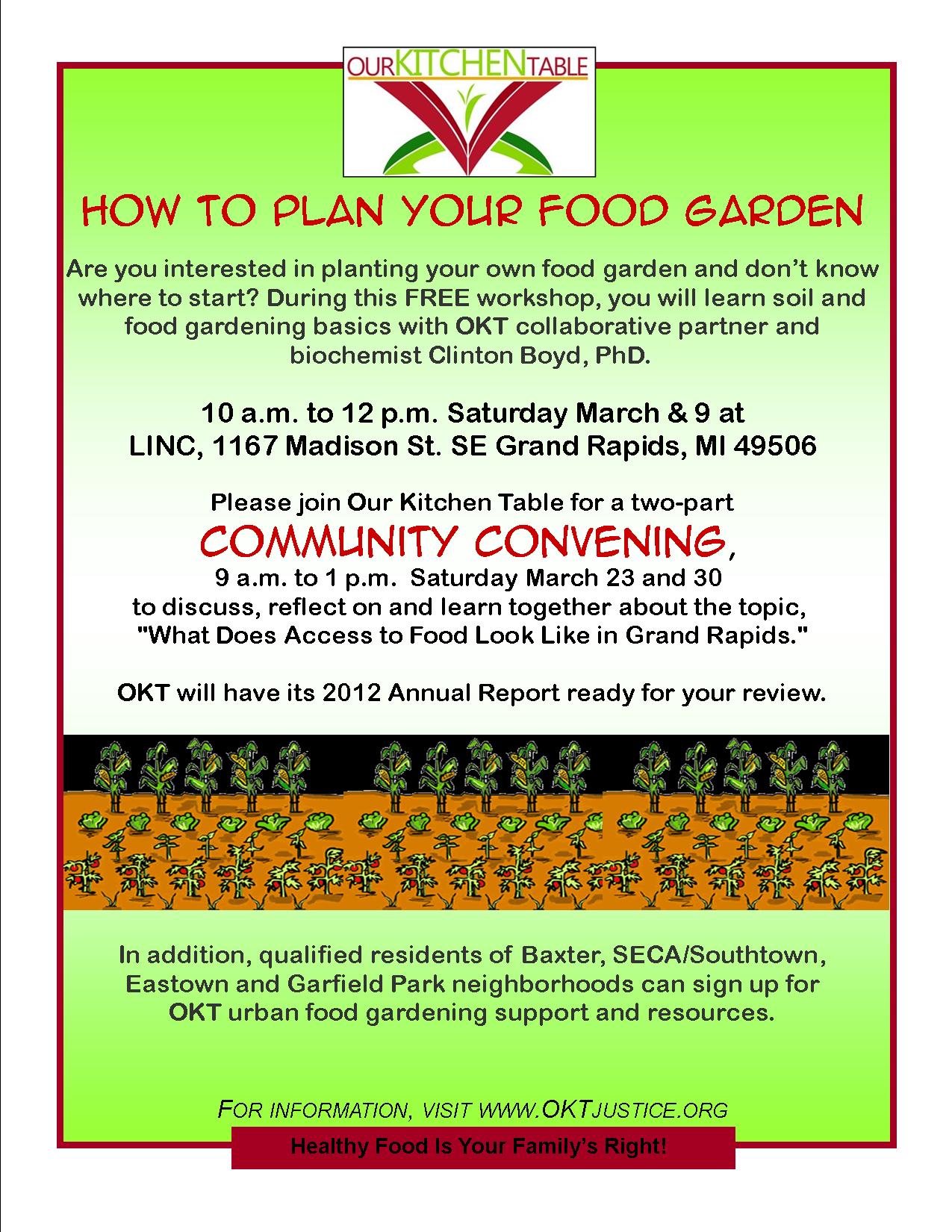 OURKITCHENTABLE

HOW TO PLAN YOUR FOOD GARDEN

Are you interested in planting your own food garden and don't know where to start? During this FREE workshop, you will learn soil and food gardening basics with OKT collaborative partner and biochemist Clinton Boyd, PhD.

10 a.m. to 12 p.m. Saturday March & 9 at
LINC, 1167 Madison St. SE Grand Rapids, MI 49506

Please join Our Kitchen Table for a two-part
COMMUNITY CONVENING,
9 a.m. to 1 p.m. Saturday March 23 and 30
to discuss, reflect on and learn together about the topic,
"What Does Access to Food Look Like in Grand Rapids."

OKT will have its 2012 Annual Report ready for your review.

In addition, qualified residents of Baxter, SECA/Southtown, Eastown and Garfield Park neighborhoods can sign up for OKT urban food gardening support and resources.

FOR INFORMATION, VISIT WWW.OKTJUSTICE.ORG

Healthy Food Is Your Family's Right!